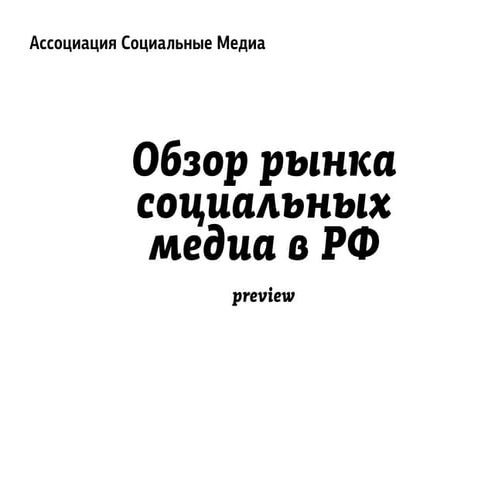 Ассоциация Социальные Медиа

Обзор рынка социальных медиа в РФ

preview